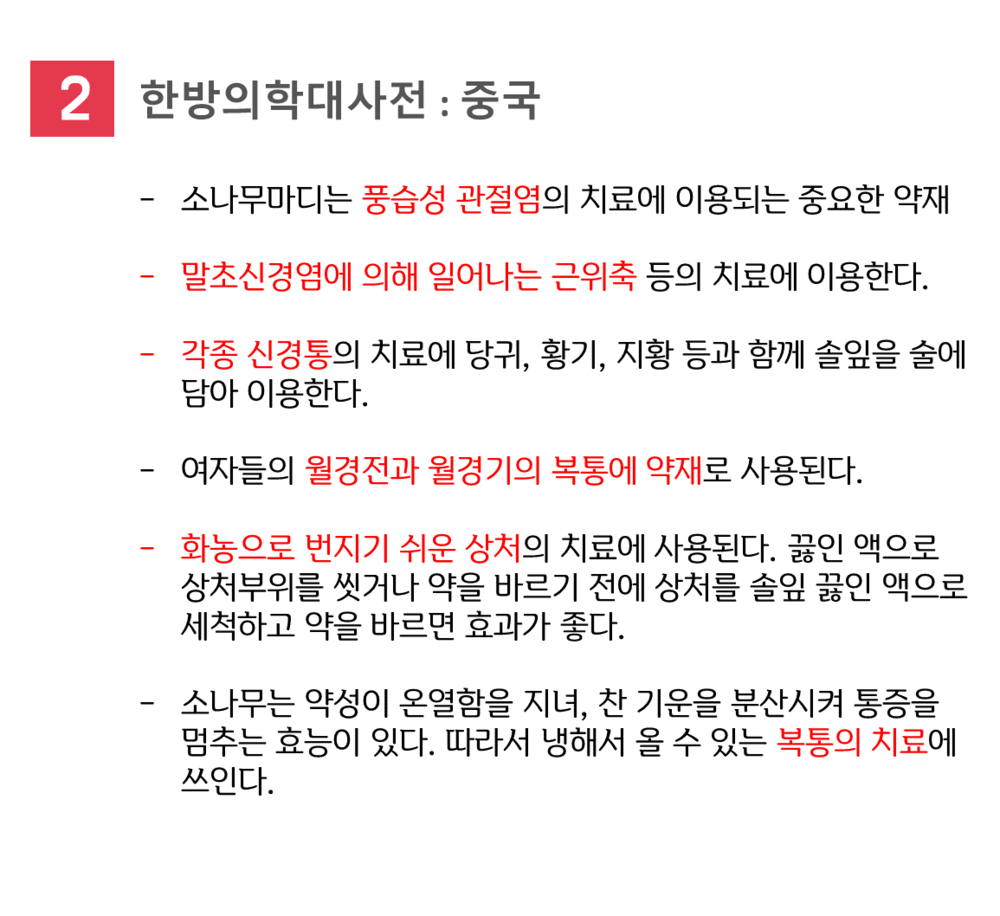 2 한방의학대사전 : 중국

- 소나무마디는 풍습성 관절염의 치료에 이용되는 중요한 약재

- 말초신경염에 의해 일어나는 근위축 등의 치료에 이용한다.

- 각종 신경통의 치료에 당귀, 황기, 지황 등과 함께 솔잎을 술에 담아 이용한다.

- 여자들의 월경전과 월경기의 복통에 약재로 사용된다.

- 화농으로 번지기 쉬운 상처의 치료에 사용된다. 끓인 액으로 상처부위를 씻거나 약을 바르기 전에 상처를 솔잎 끓인 액으로 세척하고 약을 바르면 효과가 좋다.

- 소나무는 약성이 온열함을 지녀, 찬 기운을 분산시켜 통증을 멈추는 효능이 있다. 따라서 냉해서 올 수 있는 복통의 치료에 쓰인다.